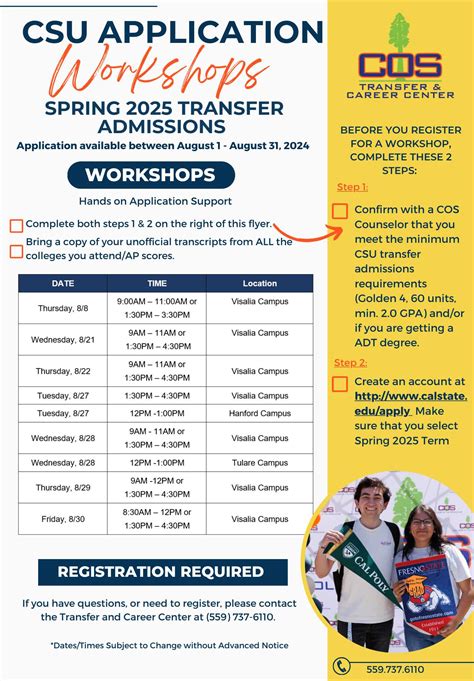 CSU APPLICATION
Workshops
SPRING 2025 TRANSFER ADMISSIONS
Application available between August 1 - August 31, 2024

WORKSHOPS
Hands on Application Support

Complete both steps 1 & 2 on the right of this flyer.
Bring a copy of your unofficial transcripts from ALL the colleges you attend/AP scores.

| DATE | TIME | Location |
|---|---|---|
| Thursday, 8/8 | 9:00AM – 11:00AM or 1:30PM – 3:30PM | Visalia Campus |
| Wednesday, 8/21 | 9AM – 11AM or 1:30PM – 4:30PM | Visalia Campus |
| Thursday, 8/22 | 9AM – 11AM or 1:30PM – 4:30PM | Visalia Campus |
| Tuesday, 8/27 | 1:30PM – 4:30PM | Visalia Campus |
| Tuesday, 8/27 | 12PM -1:00PM | Hanford Campus |
| Wednesday, 8/28 | 9AM - 11AM or 1:30PM – 4:30PM | Visalia Campus |
| Wednesday, 8/28 | 12PM -1:00PM | Tulare Campus |
| Thursday, 8/29 | 9AM -12PM or 1:30PM – 4:30PM | Visalia Campus |
| Friday, 8/30 | 8:30AM – 12PM or 1:30PM – 4:30PM | Visalia Campus |

REGISTRATION REQUIRED
If you have questions, or need to register, please contact the Transfer and Career Center at (559) 737-6110.

*Dates/Times Subject to Change without Advanced Notice

COS
TRANSFER & CAREER CENTER

BEFORE YOU REGISTER FOR A WORKSHOP, COMPLETE THESE 2 STEPS:

Step 1:
Confirm with a COS Counselor that you meet the minimum CSU transfer admissions requirements (Golden 4, 60 units, min. 2.0 GPA) and/or if you are getting a ADT degree.

Step 2:
Create an account at http://www.calstate.edu/apply Make sure that you select Spring 2025 Term

CAL POLY
FRESNO STATE

559.737.6110